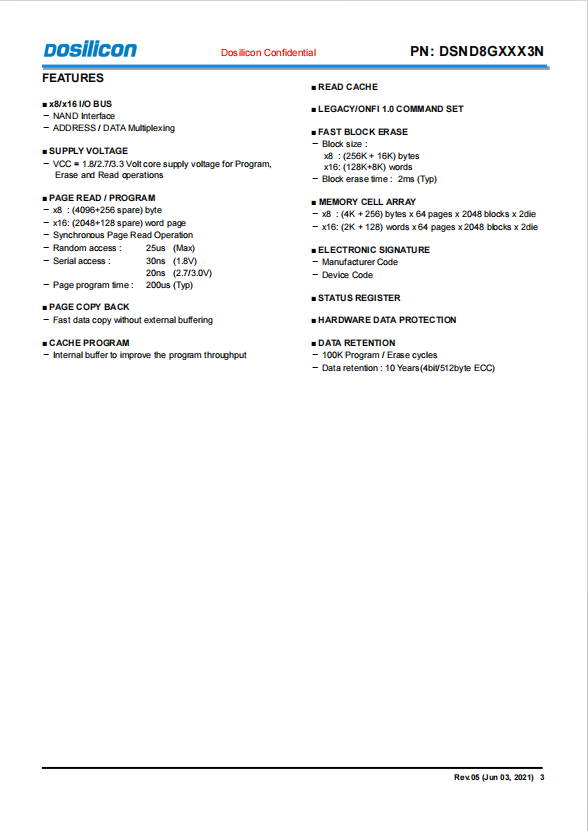 Dosilicon

Dosilicon Confidential

PN: DSND8GXXX3N

FEATURES

■ x8/x16 I/O BUS
– NAND Interface
– ADDRESS / DATA Multiplexing

■ SUPPLY VOLTAGE
– VCC = 1.8/2.7/3.3 Volt core supply voltage for Program, Erase and Read operations

■ PAGE READ / PROGRAM
– x8 : (4096+256 spare) byte
– x16: (2048+128 spare) word page
– Synchronous Page Read Operation
– Random access : 25us (Max)
– Serial access : 30ns (1.8V)
20ns (2.7/3.0V)
– Page program time : 200us (Typ)

■ PAGE COPY BACK
– Fast data copy without external buffering

■ CACHE PROGRAM
– Internal buffer to improve the program throughput

■ READ CACHE

■ LEGACY/ONFI 1.0 COMMAND SET

■ FAST BLOCK ERASE
– Block size :
x8 : (256K + 16K) bytes
x16: (128K+8K) words
– Block erase time : 2ms (Typ)

■ MEMORY CELL ARRAY
– x8 : (4K + 256) bytes x 64 pages x 2048 blocks x 2die
– x16: (2K + 128) words x 64 pages x 2048 blocks x 2die

■ ELECTRONIC SIGNATURE
– Manufacturer Code
– Device Code

■ STATUS REGISTER

■ HARDWARE DATA PROTECTION

■ DATA RETENTION
– 100K Program / Erase cycles
– Data retention : 10 Years(4bit/512byte ECC)

Rev.05 (Jun 03, 2021) 3